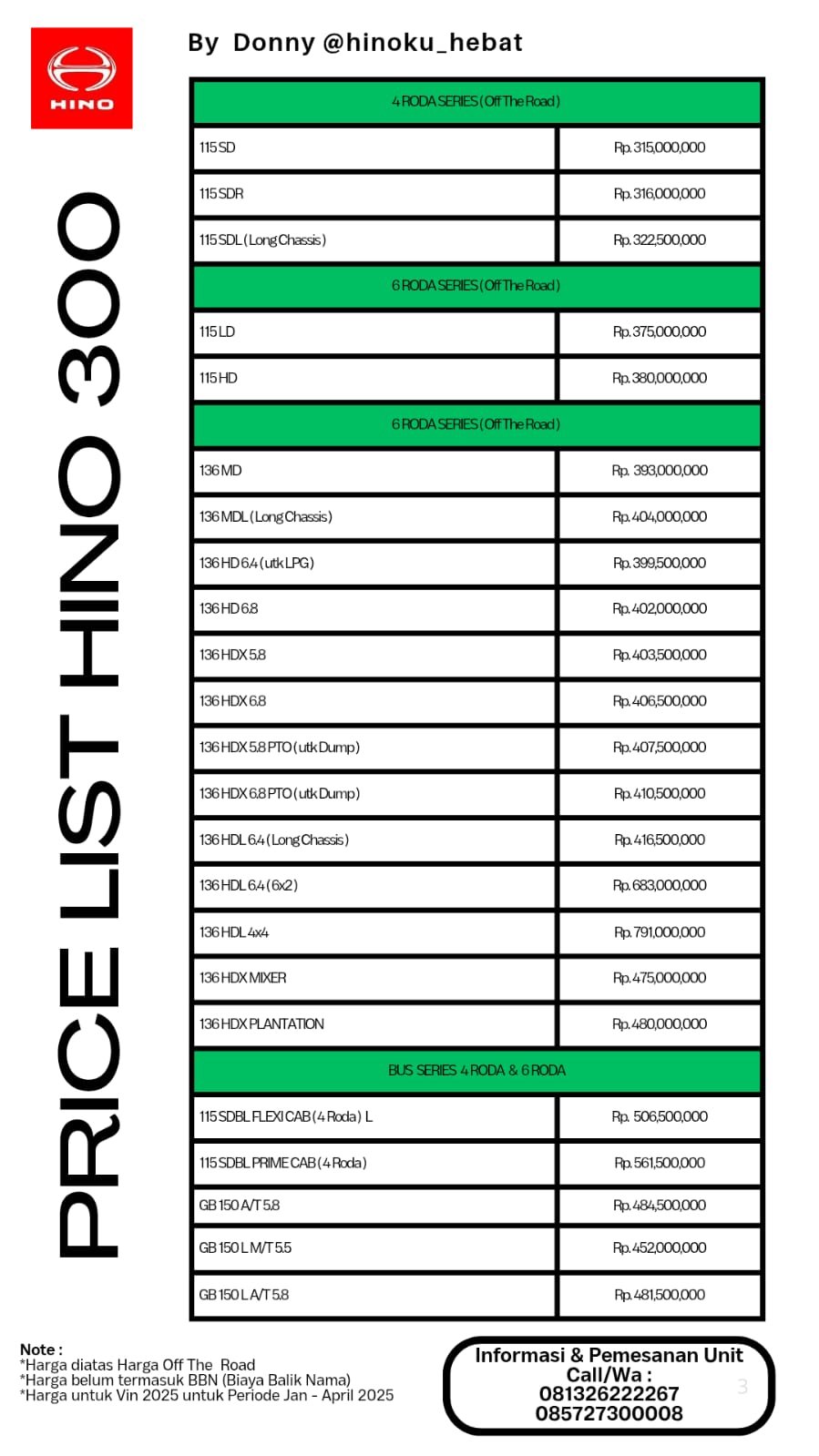 HINO

By Donny @hinoku_hebat

PRICE LIST HINO 300

| 4 RODA SERIES (Off The Road) | |
|---|---|
| 115 SD | Rp. 315,000,000 |
| 115 SDR | Rp. 316,000,000 |
| 115 SDL (Long Chassis) | Rp. 322,500,000 |
| 6 RODA SERIES (Off The Road) | |
| 115 LD | Rp. 375,000,000 |
| 115 HD | Rp. 380,000,000 |
| 6 RODA SERIES (Off The Road) | |
| 136 MD | Rp. 393,000,000 |
| 136 MDL (Long Chassis) | Rp. 404,000,000 |
| 136 HD 6.4 (utk LPG) | Rp. 399,500,000 |
| 136 HD 6.8 | Rp. 402,000,000 |
| 136 HDX 5.8 | Rp. 403,500,000 |
| 136 HDX 6.8 | Rp. 406,500,000 |
| 136 HDX 5.8 PTO (utk Dump) | Rp. 407,500,000 |
| 136 HDX 6.8 PTO (utk Dump) | Rp. 410,500,000 |
| 136 HDL 6.4 (Long Chassis) | Rp. 416,500,000 |
| 136 HDL 6.4 (6x2) | Rp. 683,000,000 |
| 136 HDL 4x4 | Rp. 791,000,000 |
| 136 HDX MIXER | Rp. 475,000,000 |
| 136 HDX PLANTATION | Rp. 480,000,000 |
| BUS SERIES 4 RODA & 6 RODA | |
| 115 SDBL FLEXI CAB (4 Roda) L | Rp. 506,500,000 |
| 115 SDBL PRIME CAB (4 Roda) | Rp. 561,500,000 |
| GB 150 A/T 5.8 | Rp. 484,500,000 |
| GB 150 L M/T 5.5 | Rp. 452,000,000 |
| GB 150 L A/T 5.8 | Rp. 481,500,000 |

Note :
*Harga diatas Harga Off The Road
*Harga belum termasuk BBN (Biaya Balik Nama)
*Harga untuk Vin 2025 untuk Periode Jan - April 2025

Informasi & Pemesanan Unit
Call/Wa :
081326222267
085727300008

3